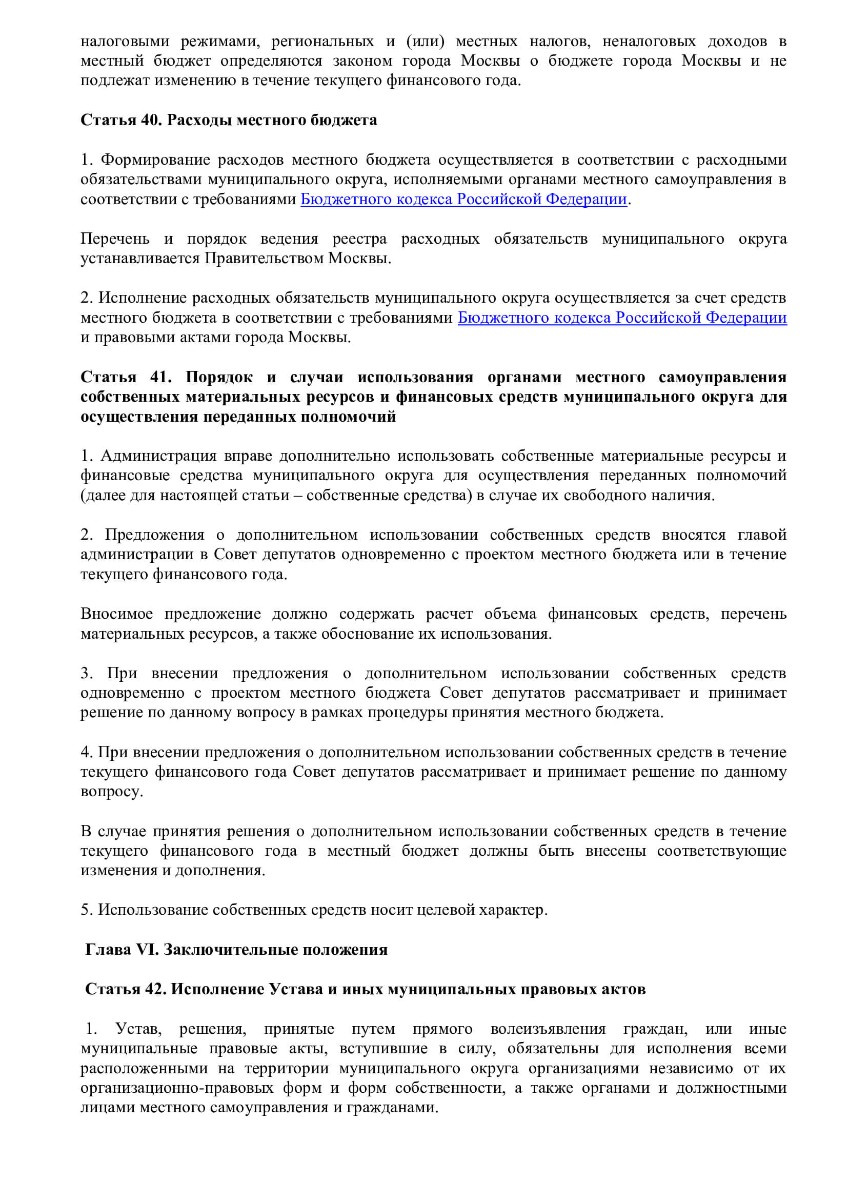 налоговыми режимами, региональных и (или) местных налогов, неналоговых доходов в местный бюджет определяются законом города Москвы о бюджете города Москвы и не подлежат изменению в течение текущего финансового года.

Статья 40. Расходы местного бюджета

1. Формирование расходов местного бюджета осуществляется в соответствии с расходными обязательствами муниципального округа, исполняемыми органами местного самоуправления в соответствии с требованиями Бюджетного кодекса Российской Федерации.

Перечень и порядок ведения реестра расходных обязательств муниципального округа устанавливается Правительством Москвы.

2. Исполнение расходных обязательств муниципального округа осуществляется за счет средств местного бюджета в соответствии с требованиями Бюджетного кодекса Российской Федерации и правовыми актами города Москвы.

Статья 41. Порядок и случаи использования органами местного самоуправления собственных материальных ресурсов и финансовых средств муниципального округа для осуществления переданных полномочий

1. Администрация вправе дополнительно использовать собственные материальные ресурсы и финансовые средства муниципального округа для осуществления переданных полномочий (далее для настоящей статьи – собственные средства) в случае их свободного наличия.

2. Предложения о дополнительном использовании собственных средств вносятся главой администрации в Совет депутатов одновременно с проектом местного бюджета или в течение текущего финансового года.

Вносимое предложение должно содержать расчет объема финансовых средств, перечень материальных ресурсов, а также обоснование их использования.

3. При внесении предложения о дополнительном использовании собственных средств одновременно с проектом местного бюджета Совет депутатов рассматривает и принимает решение по данному вопросу в рамках процедуры принятия местного бюджета.

4. При внесении предложения о дополнительном использовании собственных средств в течение текущего финансового года Совет депутатов рассматривает и принимает решение по данному вопросу.

В случае принятия решения о дополнительном использовании собственных средств в течение текущего финансового года в местный бюджет должны быть внесены соответствующие изменения и дополнения.

5. Использование собственных средств носит целевой характер.

Глава VI. Заключительные положения

Статья 42. Исполнение Устава и иных муниципальных правовых актов

1. Устав, решения, принятые путем прямого волеизъявления граждан, или иные муниципальные правовые акты, вступившие в силу, обязательны для исполнения всеми расположенными на территории муниципального округа организациями независимо от их организационно-правовых форм и форм собственности, а также органами и должностными лицами местного самоуправления и гражданами.